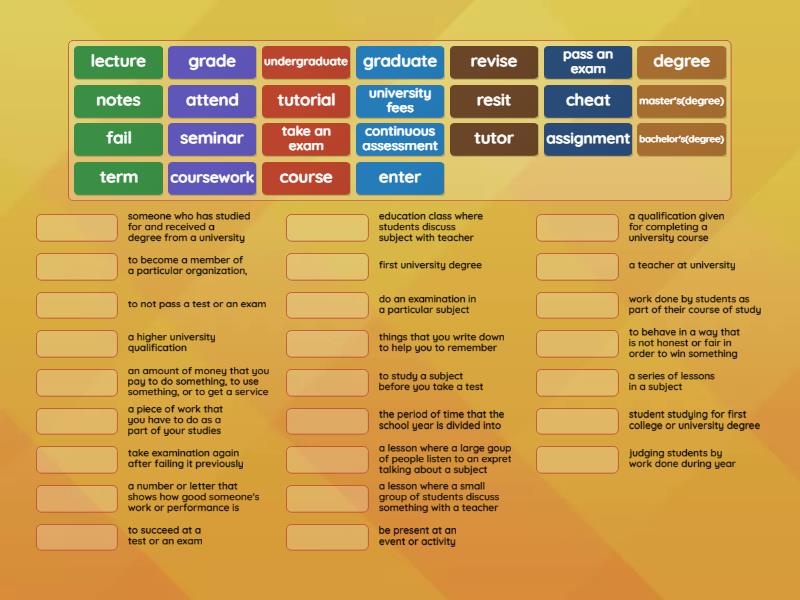 lecture grade undergraduate graduate revise pass an exam degree

notes attend tutorial university fees resit cheat master's(degree)

fail seminar take an exam continuous assessment tutor assignment bachelor's(degree)

term coursework course enter

someone who has studied for and received a degree from a university

to become a member of a particular organization,

to not pass a test or an exam

a higher university qualification

an amount of money that you pay to do something, to use something, or to get a service

a piece of work that you have to do as a part of your studies

take examination again after failing it previously

a number or letter that shows how good someone's work or performance is

to succeed at a test or an exam

education class where students discuss subject with teacher

first university degree

do an examination in a particular subject

things that you write down to help you to remember

to study a subject before you take a test

the period of time that the school year is divided into

a lesson where a large goup of people listen to an expret talking about a subject

a lesson where a small group of students discuss something with a teacher

be present at an event or activity

a qualification given for completing a university course

a teacher at university

work done by students as part of their course of study

to behave in a way that is not honest or fair in order to win something

a series of lessons in a subject

student studying for first college or university degree

judging students by work done during year